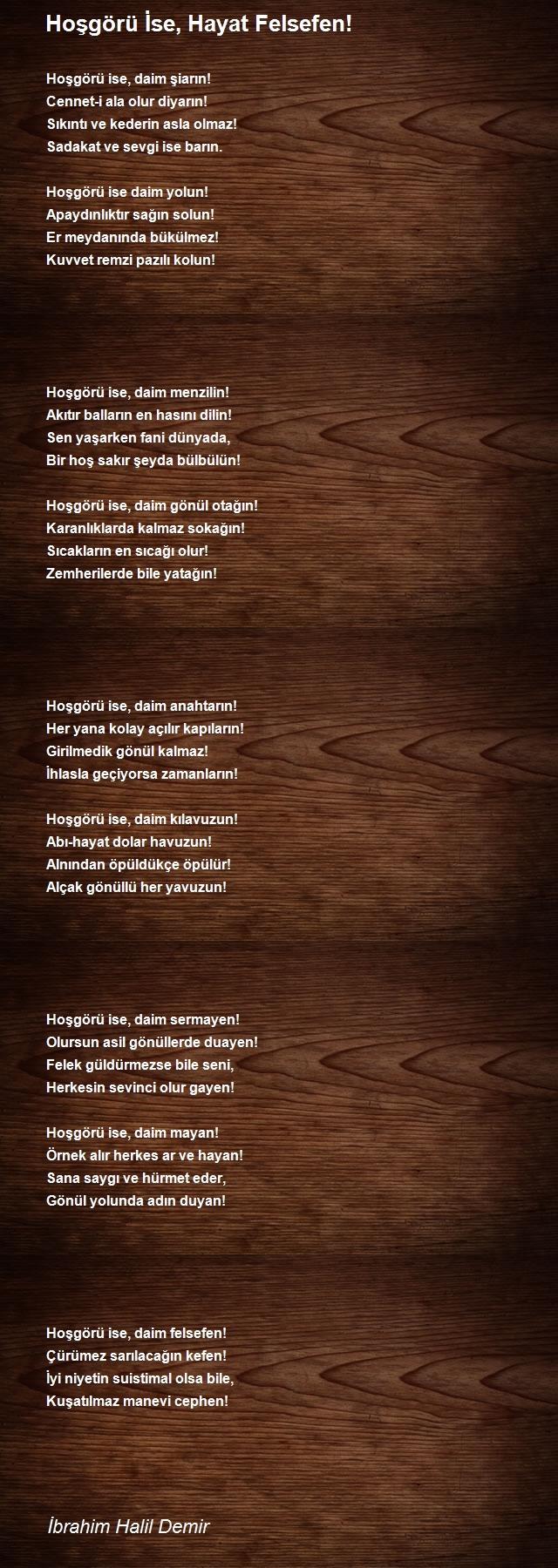 Hoşgörü İse, Hayat Felsefen!

Hoşgörü ise, daim şiarın!
Cennet-i ala olur diyarın!
Sıkıntı ve kederin asla olmaz!
Sadakat ve sevgi ise barın.

Hoşgörü ise daim yolun!
Apaydınlıktır sağın solun!
Er meydanında bükülmez!
Kuvvet remzi pazılı kolun!

Hoşgörü ise, daim menzilin!
Akıtır balların en hasını dilin!
Sen yaşarken fani dünyada,
Bir hoş sakır şeyda bülbülün!

Hoşgörü ise, daim gönül otağın!
Karanlıklarda kalmaz sokağın!
Sıcakların en sıcağı olur!
Zemherilerde bile yatağın!

Hoşgörü ise, daim anahtarın!
Her yana kolay açılır kapıların!
Girilmedik gönül kalmaz!
İhlasla geçiyorsa zamanların!

Hoşgörü ise, daim kılavuzun!
Abı-hayat dolar havuzun!
Alnından öpüldükçe öpülür!
Alçak gönüllü her yavuzun!

Hoşgörü ise, daim sermayen!
Olursun asil gönüllerde duayen!
Felek güldürmezse bile seni,
Herkesin sevinci olur gayen!

Hoşgörü ise, daim mayan!
Örnek alır herkes ar ve hayan!
Sana saygı ve hürmet eder,
Gönül yolunda adın duyan!

Hoşgörü ise, daim felsefen!
Çürümez sarılacağın kefen!
İyi niyetin suistimal olsa bile,
Kuşatılmaz manevi cephen!

İbrahim Halil Demir